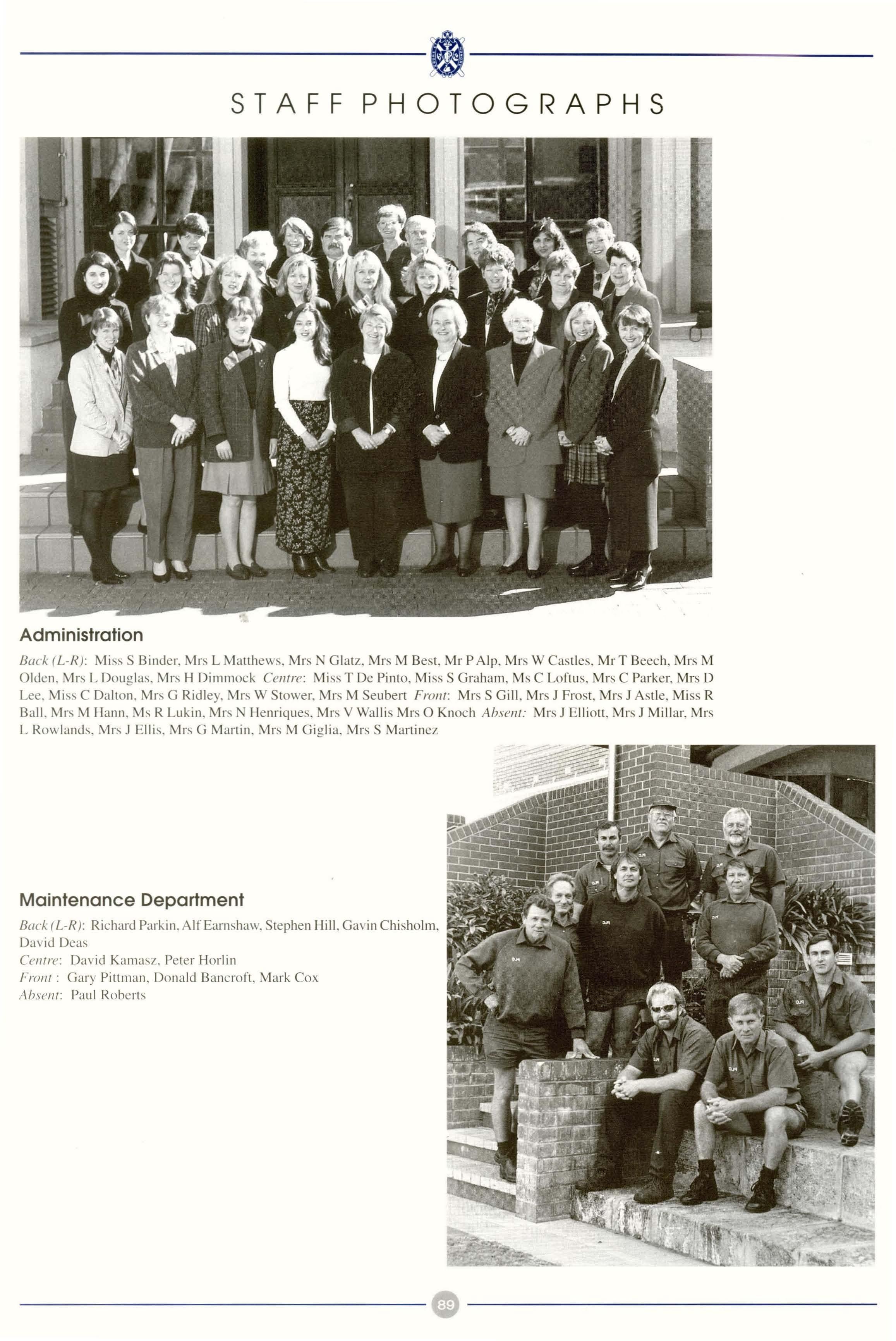 STAFF PHOTOGRAPHS

Administration

Back (L-R): Miss S Binder, Mrs L Matthews, Mrs N Glatz, Mrs M Best, Mr P Alp, Mrs W Castles, Mr T Beech, Mrs M Olden, Mrs L Douglas, Mrs H Dimmock Centre: Miss T De Pinto, Miss S Graham, Ms C Loftus, Mrs C Parker, Mrs D Lee, Miss C Dalton, Mrs G Ridley, Mrs W Stower, Mrs M Seubert Front: Mrs S Gill, Mrs J Frost, Mrs J Astle, Miss R Ball, Mrs M Hann, Ms R Lukin, Mrs N Henriques, Mrs V Wallis Mrs O Knoch Absent: Mrs J Elliott, Mrs J Millar, Mrs L Rowlands, Mrs J Ellis, Mrs G Martin, Mrs M Giglia, Mrs S Martinez

Maintenance Department

Back (L-R): Richard Parkin, Alf Earnshaw, Stephen Hill, Gavin Chisholm, David Deas
Centre: David Kamasz, Peter Horlin
Front : Gary Pittman, Donald Bancroft, Mark Cox
Absent: Paul Roberts

89